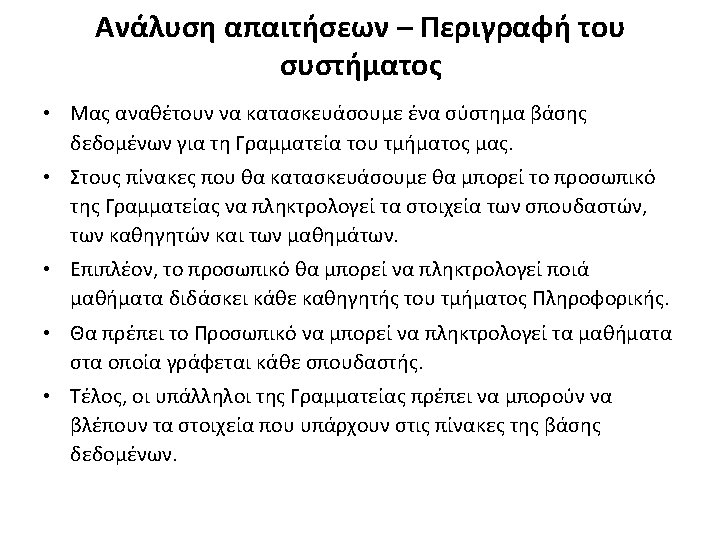 Ανάλυση απαιτήσεων – Περιγραφή του συστήματος

• Μας αναθέτουν να κατασκευάσουμε ένα σύστημα βάσης δεδομένων για τη Γραμματεία του τμήματος μας.

• Στους πίνακες που θα κατασκευάσουμε θα μπορεί το προσωπικό της Γραμματείας να πληκτρολογεί τα στοιχεία των σπουδαστών, των καθηγητών και των μαθημάτων.

• Επιπλέον, το προσωπικό θα μπορεί να πληκτρολογεί ποιά μαθήματα διδάσκει κάθε καθηγητής του τμήματος Πληροφορικής.

• Θα πρέπει το Προσωπικό να μπορεί να πληκτρολογεί τα μαθήματα στα οποία γράφεται κάθε σπουδαστής.

• Τέλος, οι υπάλληλοι της Γραμματείας πρέπει να μπορούν να βλέπουν τα στοιχεία που υπάρχουν στις πίνακες της βάσης δεδομένων.